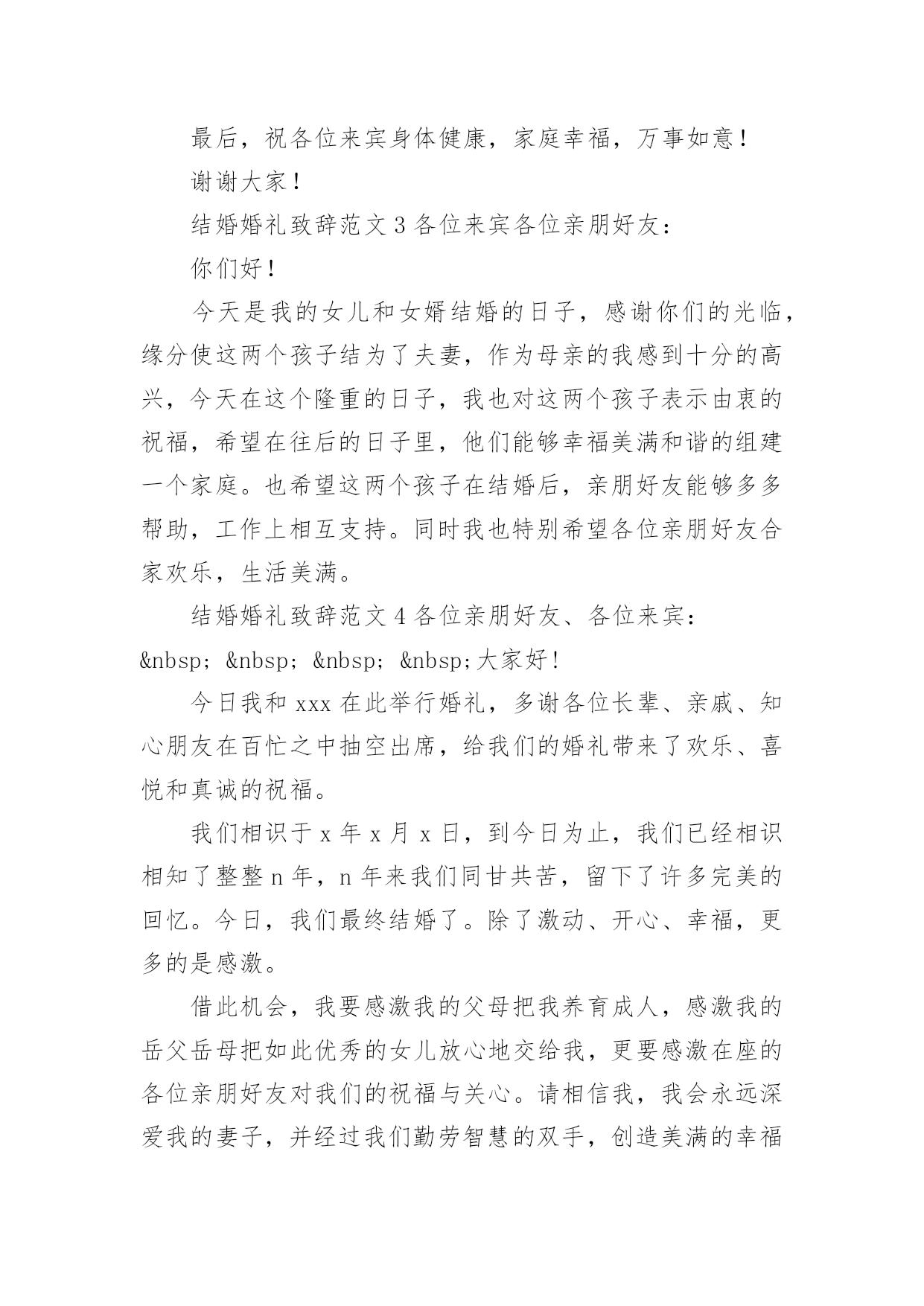 最后，祝各位来宾身体健康，家庭幸福，万事如意！

谢谢大家！

结婚婚礼致辞范文 3 各位来宾各位亲朋好友：

你们好！

今天是我的女儿和女婿结婚的日子，感谢你们的光临，缘分使这两个孩子结为了夫妻，作为母亲的我感到十分的高兴，今天在这个隆重的日子，我也对这两个孩子表示由衷的祝福，希望在往后的日子里，他们能够幸福美满和谐的组建一个家庭。也希望这两个孩子在结婚后，亲朋好友能够多多帮助，工作上相互支持。同时我也特别希望各位亲朋好友合家欢乐，生活美满。

结婚婚礼致辞范文 4 各位亲朋好友、各位来宾：

&nbsp; &nbsp; &nbsp; &nbsp;大家好！

今日我和 xxx 在此举行婚礼，多谢各位长辈、亲戚、知心朋友在百忙之中抽空出席，给我们的婚礼带来了欢乐、喜悦和真诚的祝福。

我们相识于 x 年 x 月 x 日，到今日为止，我们已经相识相知了整整 n 年，n 年来我们同甘共苦，留下了许多完美的回忆。今日，我们最终结婚了。除了激动、开心、幸福，更多的是感激。

借此机会，我要感激我的父母把我养育成人，感激我的岳父岳母把如此优秀的女儿放心地交给我，更要感激在座的各位亲朋好友对我们的祝福与关心。请相信我，我会永远深爱我的妻子，并经过我们勤劳智慧的双手，创造美满的幸福